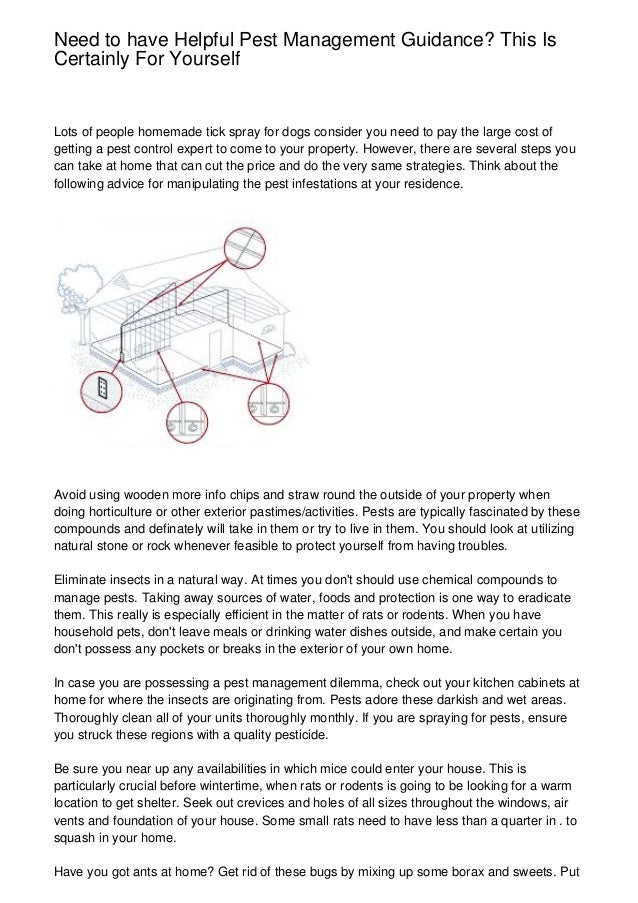 Need to have Helpful Pest Management Guidance? This Is Certainly For Yourself

Lots of people homemade tick spray for dogs consider you need to pay the large cost of getting a pest control expert to come to your property. However, there are several steps you can take at home that can cut the price and do the very same strategies. Think about the following advice for manipulating the pest infestations at your residence.

Avoid using wooden more info chips and straw round the outside of your property when doing horticulture or other exterior pastimes/activities. Pests are typically fascinated by these compounds and definately will take in them or try to live in them. You should look at utilizing natural stone or rock whenever feasible to protect yourself from having troubles.

Eliminate insects in a natural way. At times you don't should use chemical compounds to manage pests. Taking away sources of water, foods and protection is one way to eradicate them. This really is especially efficient in the matter of rats or rodents. When you have household pets, don't leave meals or drinking water dishes outside, and make certain you don't possess any pockets or breaks in the exterior of your own home.

In case you are possessing a pest management dilemma, check out your kitchen cabinets at home for where the insects are originating from. Pests adore these darkish and wet areas. Thoroughly clean all of your units thoroughly monthly. If you are spraying for pests, ensure you struck these regions with a quality pesticide.

Be sure you near up any availabilities in which mice could enter your house. This is particularly crucial before wintertime, when rats or rodents is going to be looking for a warm location to get shelter. Seek out crevices and holes of all sizes throughout the windows, air vents and foundation of your house. Some small rats need to have less than a quarter in . to squash in your home.

Have you got ants at home? Get rid of these bugs by mixing up some borax and sweets. Put